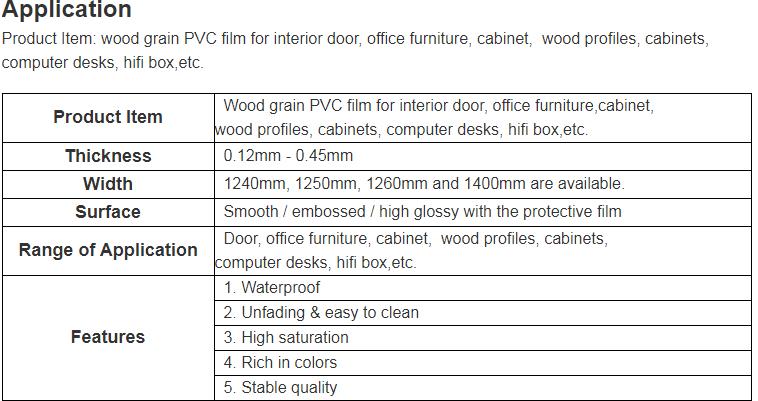 Application

Product Item: wood grain PVC film for interior door, office furniture, cabinet, wood profiles, cabinets, computer desks, hifi box,etc.

| Product Item | Wood grain PVC film for interior door, office furniture,cabinet, wood profiles, cabinets, computer desks, hifi box,etc. |
|---|---|
| Thickness | 0.12mm - 0.45mm |
| Width | 1240mm, 1250mm, 1260mm and 1400mm are available. |
| Surface | Smooth / embossed / high glossy with the protective film |
| Range of Application | Door, office furniture, cabinet, wood profiles, cabinets, computer desks, hifi box,etc. |
| Features | 1. Waterproof |
| | 2. Unfading & easy to clean |
| | 3. High saturation |
| | 4. Rich in colors |
| | 5. Stable quality |